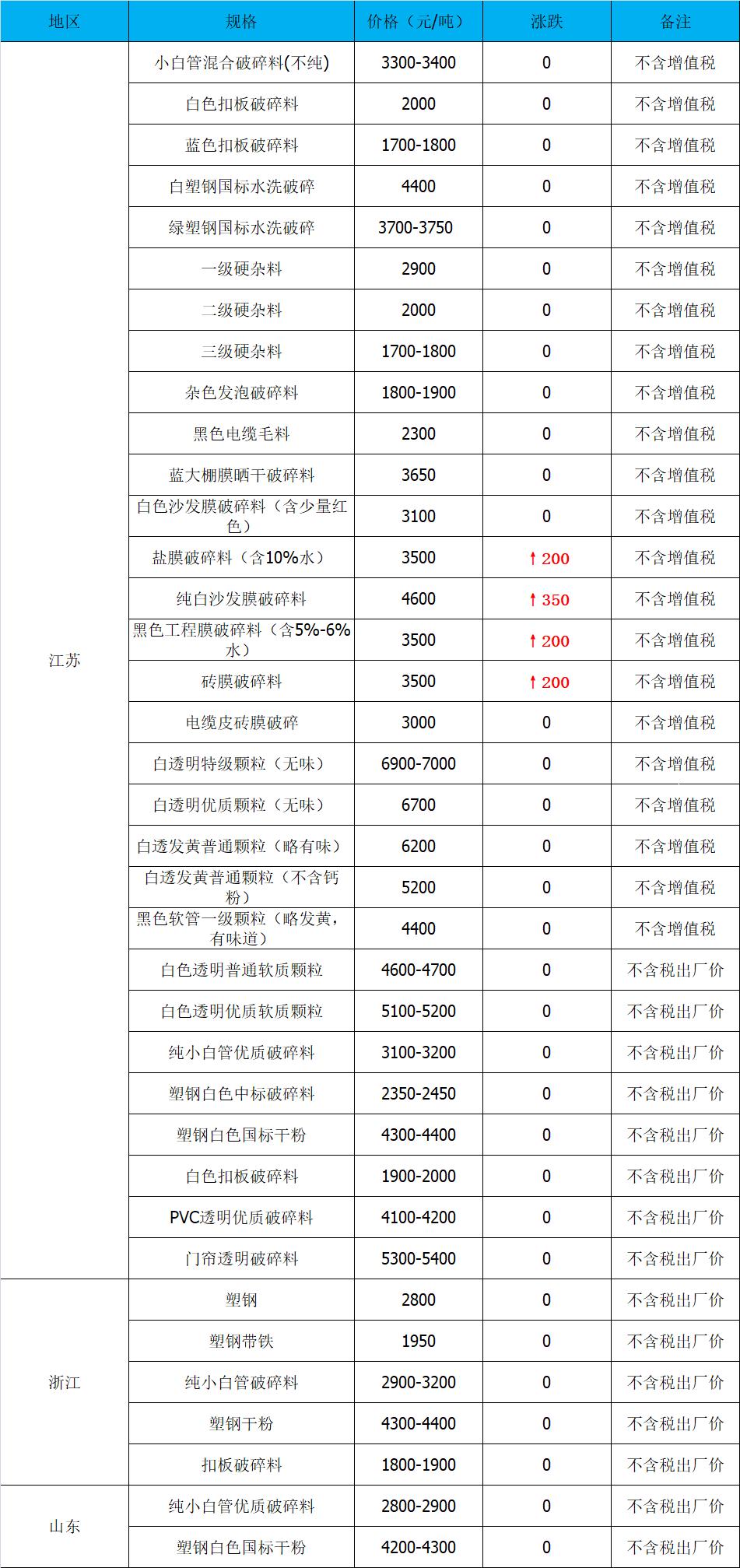 | 地区 | 规格 | 价格（元/吨） | 涨跌 | 备注 |
|---|---|---|---|---|
| 江苏 | 小白管混合破碎料(不纯) | 3300-3400 | 0 | 不含增值税 |
| | 白色扣板破碎料 | 2000 | 0 | 不含增值税 |
| | 蓝色扣板破碎料 | 1700-1800 | 0 | 不含增值税 |
| | 白塑钢国标水洗破碎 | 4400 | 0 | 不含增值税 |
| | 绿塑钢国标水洗破碎 | 3700-3750 | 0 | 不含增值税 |
| | 一级硬杂料 | 2900 | 0 | 不含增值税 |
| | 二级硬杂料 | 2000 | 0 | 不含增值税 |
| | 三级硬杂料 | 1700-1800 | 0 | 不含增值税 |
| | 杂色发泡破碎料 | 1800-1900 | 0 | 不含增值税 |
| | 黑色电缆毛料 | 2300 | 0 | 不含增值税 |
| | 蓝大棚膜晒干破碎料 | 3650 | 0 | 不含增值税 |
| | 白色沙发膜破碎料（含少量红色） | 3100 | 0 | 不含增值税 |
| | 盐膜破碎料（含10%水） | 3500 | ↑200 | 不含增值税 |
| | 纯白沙发膜破碎料 | 4600 | ↑350 | 不含增值税 |
| | 黑色工程膜破碎料（含5%-6%水） | 3500 | ↑200 | 不含增值税 |
| | 砖膜破碎料 | 3500 | ↑200 | 不含增值税 |
| | 电缆皮砖膜破碎 | 3000 | 0 | 不含增值税 |
| | 白透明特级颗粒（无味） | 6900-7000 | 0 | 不含增值税 |
| | 白透明优质颗粒（无味） | 6700 | 0 | 不含增值税 |
| | 白透发黄普通颗粒（略有味） | 6200 | 0 | 不含增值税 |
| | 白透发黄普通颗粒（不含钙粉） | 5200 | 0 | 不含增值税 |
| | 黑色软管一级颗粒（略发黄，有味道） | 4400 | 0 | 不含增值税 |
| | 白色透明普通软质颗粒 | 4600-4700 | 0 | 不含税出厂价 |
| | 白色透明优质软质颗粒 | 5100-5200 | 0 | 不含税出厂价 |
| | 纯小白管优质破碎料 | 3100-3200 | 0 | 不含税出厂价 |
| | 塑钢白色中标破碎料 | 2350-2450 | 0 | 不含税出厂价 |
| | 塑钢白色国标干粉 | 4300-4400 | 0 | 不含税出厂价 |
| | 白色扣板破碎料 | 1900-2000 | 0 | 不含税出厂价 |
| | PVC透明优质破碎料 | 4100-4200 | 0 | 不含税出厂价 |
| | 门帘透明破碎料 | 5300-5400 | 0 | 不含税出厂价 |
| 浙江 | 塑钢 | 2800 | 0 | 不含税出厂价 |
| | 塑钢带铁 | 1950 | 0 | 不含税出厂价 |
| | 纯小白管破碎料 | 2900-3200 | 0 | 不含税出厂价 |
| | 塑钢干粉 | 4300-4400 | 0 | 不含税出厂价 |
| | 扣板破碎料 | 1800-1900 | 0 | 不含税出厂价 |
| 山东 | 纯小白管优质破碎料 | 2800-2900 | 0 | 不含税出厂价 |
| | 塑钢白色国标干粉 | 4200-4300 | 0 | 不含税出厂价 |